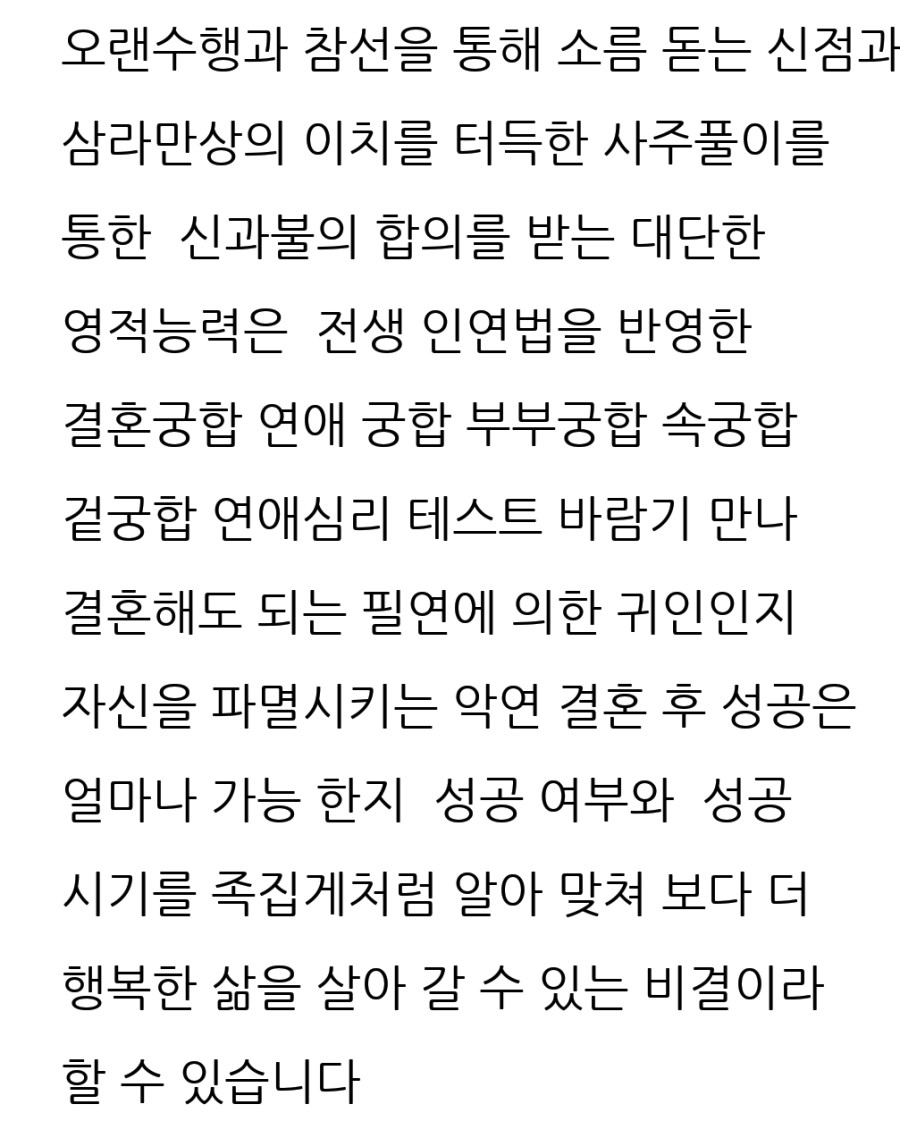 오랜수행과 참선을 통해 소름 돋는 신점과 삼라만상의 이치를 터득한 사주풀이를 통한 신과불의 합의를 받는 대단한 영적능력은 전생 인연법을 반영한 결혼궁합 연애 궁합 부부궁합 속궁합 겉궁합 연애심리 테스트 바람기 만나 결혼해도 되는 필연에 의한 귀인인지 자신을 파멸시키는 악연 결혼 후 성공은 얼마나 가능 한지 성공 여부와 성공 시기를 족집게처럼 알아 맞쳐 보다 더 행복한 삶을 살아 갈 수 있는 비결이라 할 수 있습니다